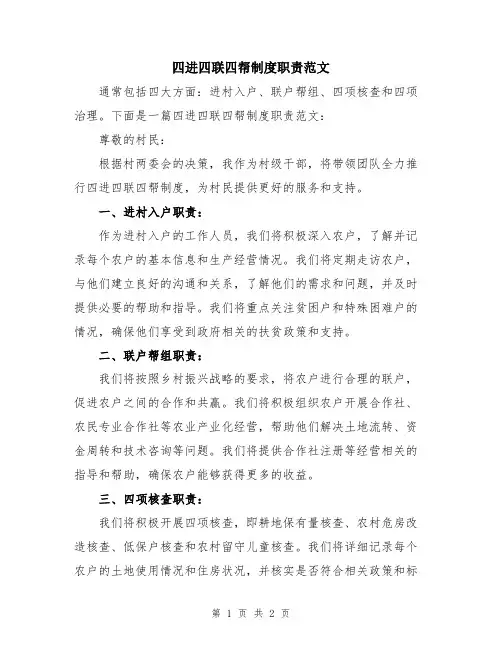 四进四联四帮制度职责范文

通常包括四大方面：进村入户、联户帮组、四项核查和四项治理。下面是一篇四进四联四帮制度职责范文：

尊敬的村民：

根据村两委会的决策，我作为村级干部，将带领团队全力推行四进四联四帮制度，为村民提供更好的服务和支持。

一、进村入户职责：

作为进村入户的工作人员，我们将积极深入农户，了解并记录每个农户的基本信息和生产经营情况。我们将定期走访农户，与他们建立良好的沟通和关系，了解他们的需求和问题，并及时提供必要的帮助和指导。我们将重点关注贫困户和特殊困难户的情况，确保他们享受到政府相关的扶贫政策和支持。

二、联户帮组职责：

我们将按照乡村振兴战略的要求，将农户进行合理的联户，促进农户之间的合作和共赢。我们将积极组织农户开展合作社、农民专业合作社等农业产业化经营，帮助他们解决土地流转、资金周转和技术咨询等问题。我们将提供合作社注册等经营相关的指导和帮助，确保农户能够获得更多的收益。

三、四项核查职责：

我们将积极开展四项核查，即耕地保有量核查、农村危房改造核查、低保户核查和农村留守儿童核查。我们将详细记录每个农户的土地使用情况和住房状况，并核实是否符合相关政策和标

第 1 页 共 2 页